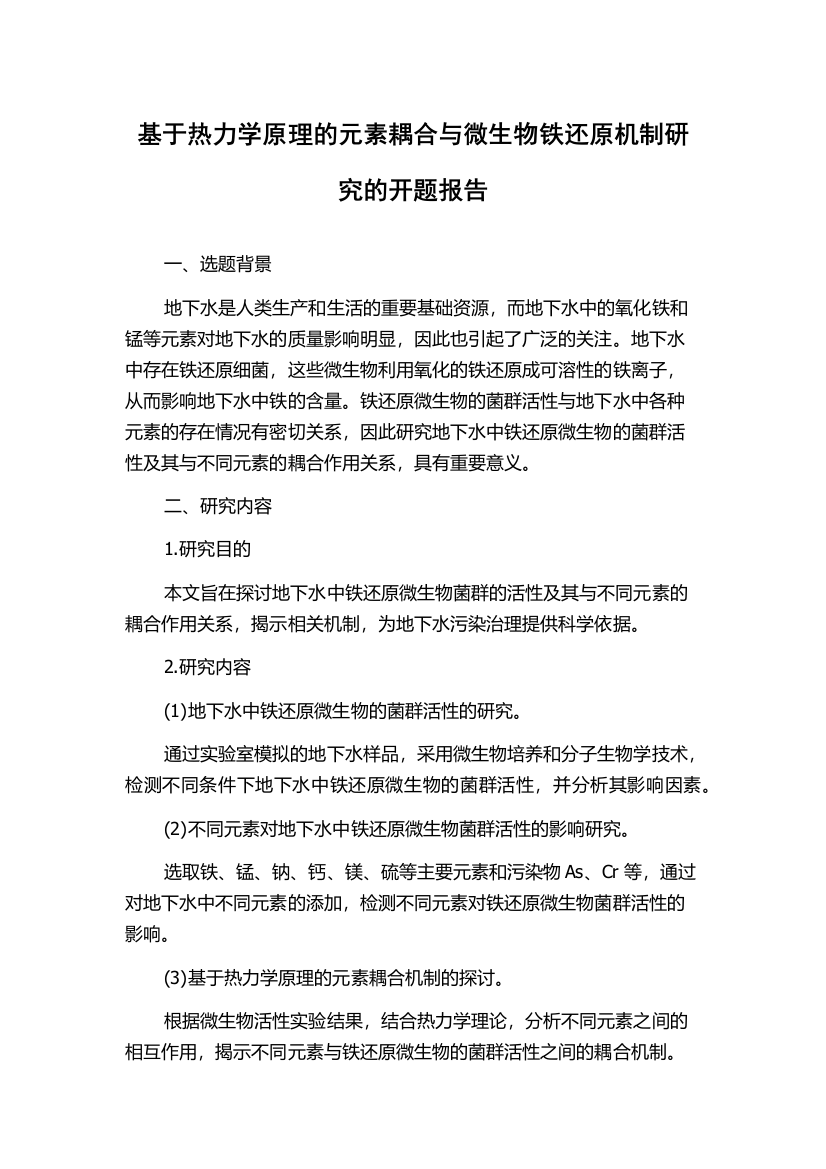 基于热力学原理的元素耦合与微生物铁还原机制研究的开题报告

一、选题背景

地下水是人类生产和生活的重要基础资源，而地下水中的氧化铁和锰等元素对地下水的质量影响明显，因此也引起了广泛的关注。地下水中存在铁还原细菌，这些微生物利用氧化的铁还原成可溶性的铁离子，从而影响地下水中铁的含量。铁还原微生物的菌群活性与地下水中各种元素的存在情况有密切关系，因此研究地下水中铁还原微生物的菌群活性及其与不同元素的耦合作用关系，具有重要意义。

二、研究内容

1.研究目的

本文旨在探讨地下水中铁还原微生物菌群的活性及其与不同元素的耦合作用关系，揭示相关机制，为地下水污染治理提供科学依据。

2.研究内容

(1)地下水中铁还原微生物的菌群活性的研究。

通过实验室模拟的地下水样品，采用微生物培养和分子生物学技术，检测不同条件下地下水中铁还原微生物的菌群活性，并分析其影响因素。

(2)不同元素对地下水中铁还原微生物菌群活性的影响研究。

选取铁、锰、钠、钙、镁、硫等主要元素和污染物 As、Cr 等，通过对地下水中不同元素的添加，检测不同元素对铁还原微生物菌群活性的影响。

(3)基于热力学原理的元素耦合机制的探讨。

根据微生物活性实验结果，结合热力学理论，分析不同元素之间的相互作用，揭示不同元素与铁还原微生物的菌群活性之间的耦合机制。